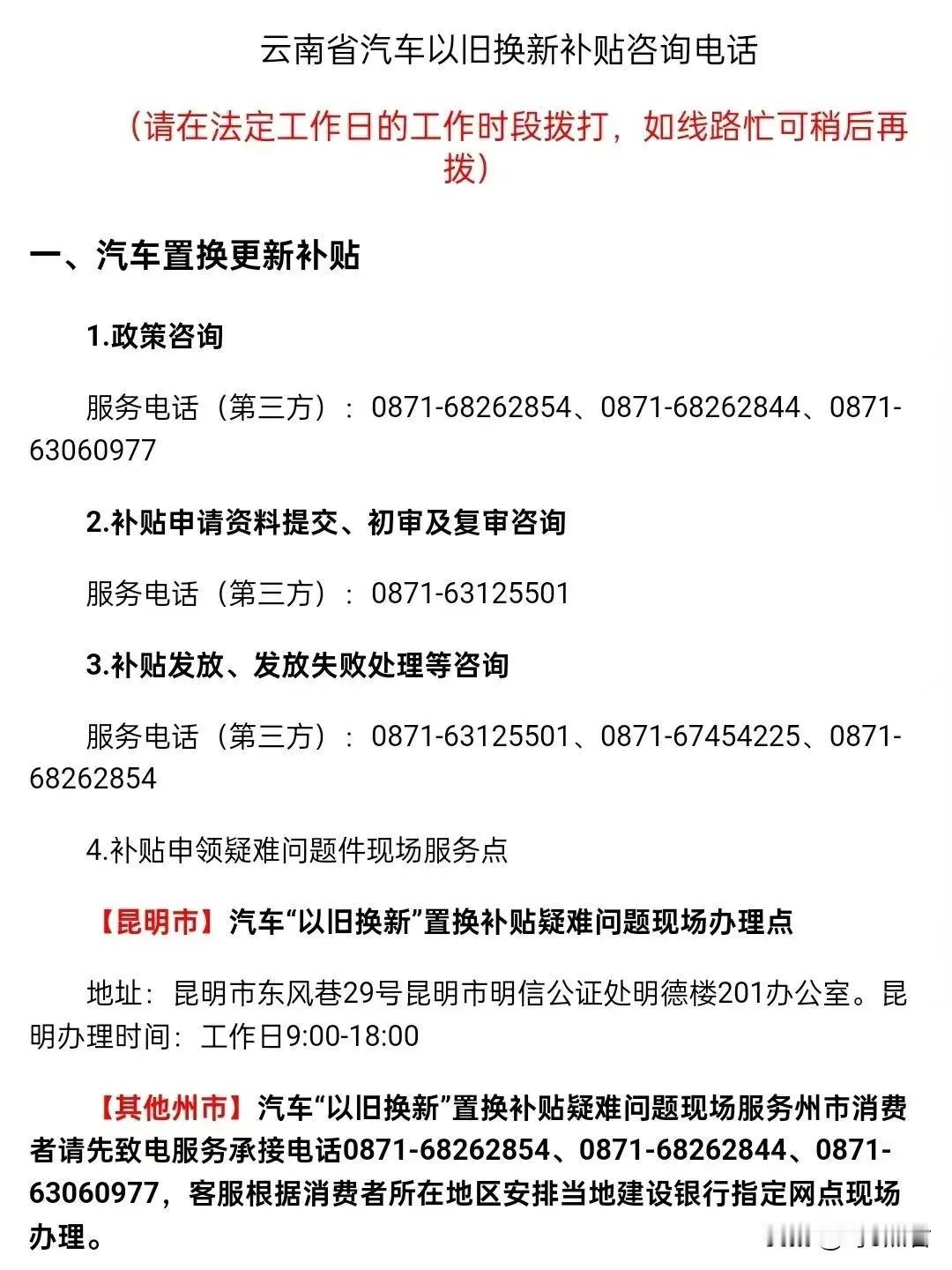 云南省汽车以旧换新补贴咨询电话

（请在法定工作日的工作时段拨打，如线路忙可稍后再拨）

一、汽车置换更新补贴

1.政策咨询

服务电话（第三方）：0871-68262854、0871-68262844、0871-63060977

2.补贴申请资料提交、初审及复审咨询

服务电话（第三方）：0871-63125501

3.补贴发放、发放失败处理等咨询

服务电话（第三方）：0871-63125501、0871-67454225、0871-68262854

4.补贴申领疑难问题件现场服务点

【昆明市】汽车“以旧换新”置换补贴疑难问题现场办理点

地址：昆明市东风巷29号昆明市明信公证处明德楼201办公室。昆明办理时间：工作日9:00-18:00

【其他州市】汽车“以旧换新”置换补贴疑难问题现场服务州市消费者请先致电服务承接电话0871-68262854、0871-68262844、0871-63060977，客服根据消费者所在地区安排当地建设银行指定网点现场办理。